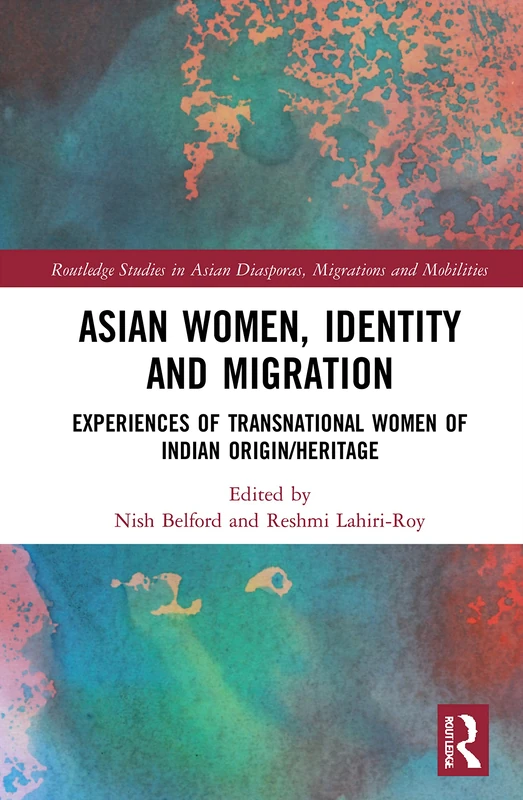 Routledge Studies in Asian Diasporas, Migrations and Mobilities

ASIAN WOMEN, IDENTITY AND MIGRATION

EXPERIENCES OF TRANSNATIONAL WOMEN OF INDIAN ORIGIN/HERITAGE

Edited by
Nish Belford and Reshmi Lahiri-Roy

ROUTLEDGE